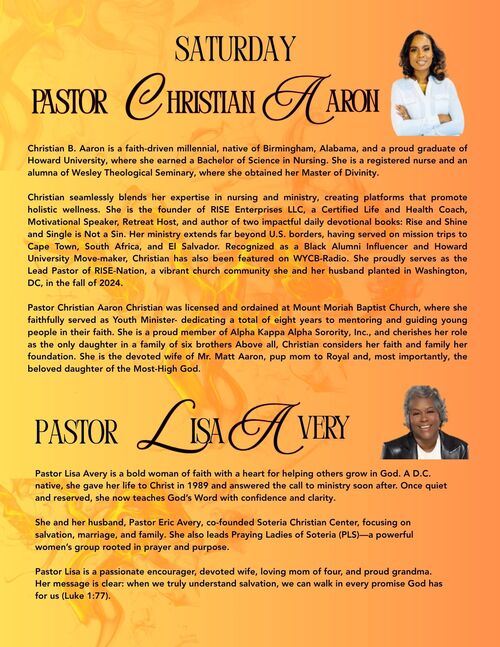 SATURDAY

PASTOR CHRISTIAN AARON

Christian B. Aaron is a faith-driven millennial, native of Birmingham, Alabama, and a proud graduate of Howard University, where she earned a Bachelor of Science in Nursing. She is a registered nurse and an alumna of Wesley Theological Seminary, where she obtained her Master of Divinity.

Christian seamlessly blends her expertise in nursing and ministry, creating platforms that promote holistic wellness. She is the founder of RISE Enterprises LLC, a Certified Life and Health Coach, Motivational Speaker, Retreat Host, and author of two impactful daily devotional books: Rise and Shine and Single is Not a Sin. Her ministry extends far beyond U.S. borders, having served on mission trips to Cape Town, South Africa, and El Salvador. Recognized as a Black Alumni Influencer and Howard University Move-maker, Christian has also been featured on WYCB-Radio. She proudly serves as the Lead Pastor of RISE-Nation, a vibrant church community she and her husband planted in Washington, DC, in the fall of 2024.

Pastor Christian Aaron Christian was licensed and ordained at Mount Moriah Baptist Church, where she faithfully served as Youth Minister- dedicating a total of eight years to mentoring and guiding young people in their faith. She is a proud member of Alpha Kappa Alpha Sorority, Inc., and cherishes her role as the only daughter in a family of six brothers Above all, Christian considers her faith and family her foundation. She is the devoted wife of Mr. Matt Aaron, pup mom to Royal and, most importantly, the beloved daughter of the Most-High God.

PASTOR LISA AVERY

Pastor Lisa Avery is a bold woman of faith with a heart for helping others grow in God. A D.C. native, she gave her life to Christ in 1989 and answered the call to ministry soon after. Once quiet and reserved, she now teaches God's Word with confidence and clarity.

She and her husband, Pastor Eric Avery, co-founded Soteria Christian Center, focusing on salvation, marriage, and family. She also leads Praying Ladies of Soteria (PLS)—a powerful women's group rooted in prayer and purpose.

Pastor Lisa is a passionate encourager, devoted wife, loving mom of four, and proud grandma. Her message is clear: when we truly understand salvation, we can walk in every promise God has for us (Luke 1:77).